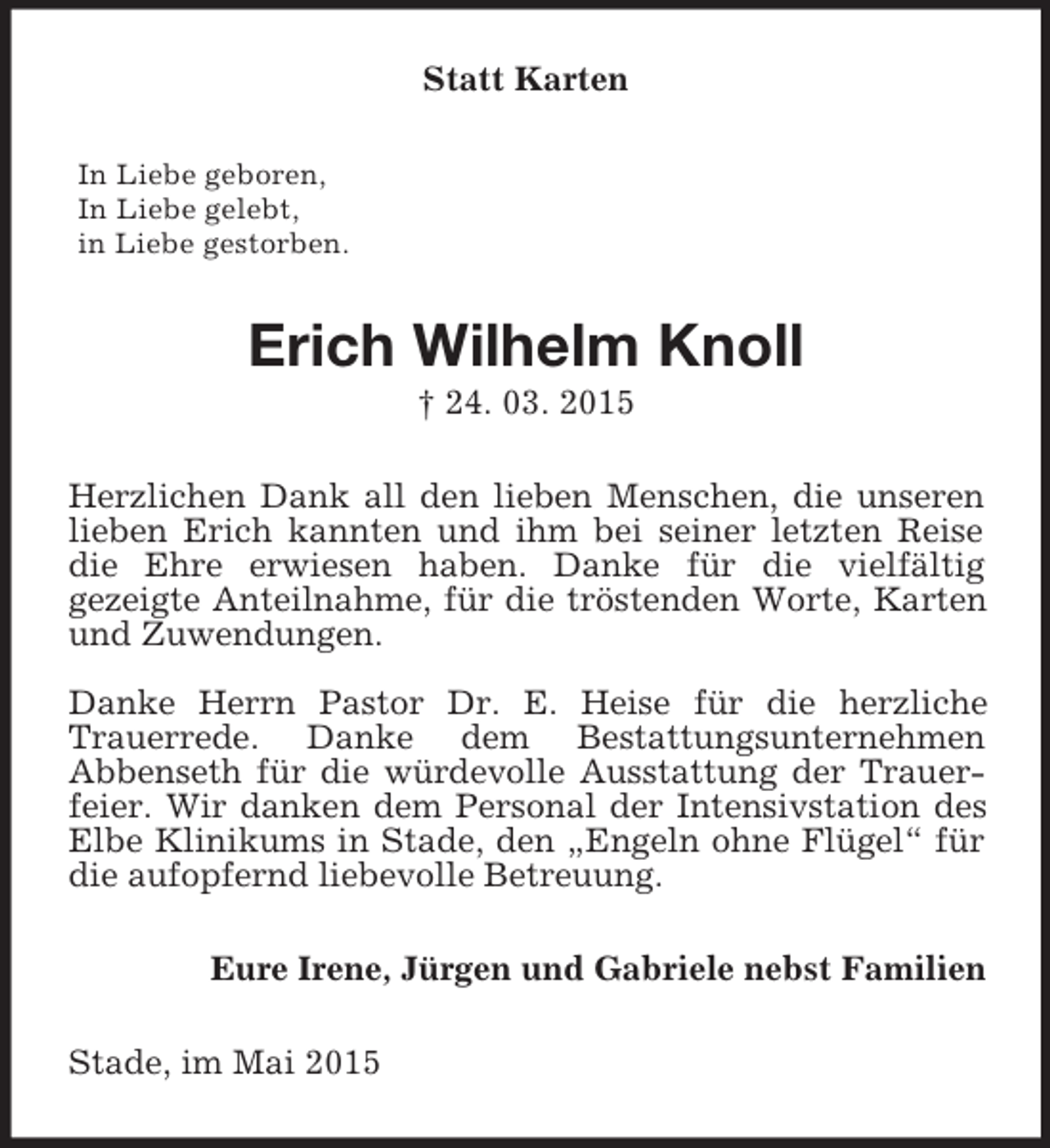 Statt Karten

In Liebe geboren,
In Liebe gelebt,
in Liebe gestorben.

Erich Wilhelm Knoll
† 24. 03. 2015

Herzlichen Dank all den lieben Menschen, die unseren lieben Erich kannten und ihm bei seiner letzten Reise die Ehre erwiesen haben. Danke für die vielfältig gezeigte Anteilnahme, für die tröstenden Worte, Karten und Zuwendungen.

Danke Herrn Pastor Dr. E. Heise für die herzliche Trauerrede. Danke dem Bestattungsunternehmen Abbenseth für die würdevolle Ausstattung der Trauerfeier. Wir danken dem Personal der Intensivstation des Elbe Klinikums in Stade, den „Engeln ohne Flügel“ für die aufopfernd liebevolle Betreuung.

Eure Irene, Jürgen und Gabriele nebst Familien

Stade, im Mai 2015